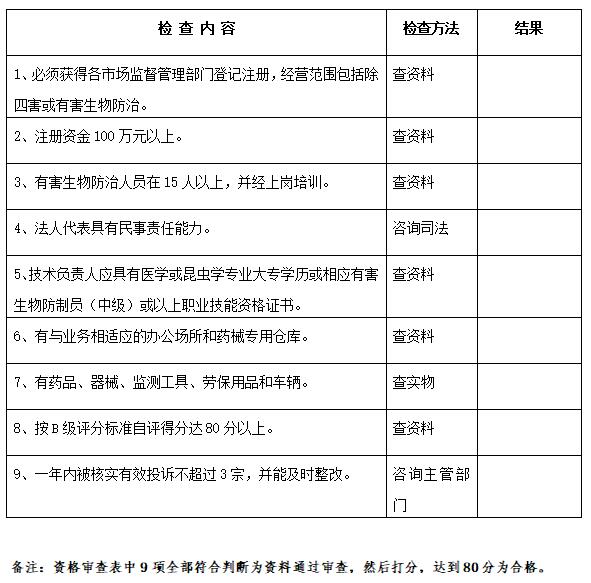 | 检 查 内 容 | 检查方法 | 结果 |
|---|---|---|
| 1、必须获得各市场监督管理部门登记注册，经营范围包括除四害或有害生物防治。 | 查资料 | |
| 2、注册资金 100 万元以上。 | 查资料 | |
| 3、有害生物防治人员在 15 人以上，并经上岗培训。 | 查资料 | |
| 4、法人代表具有民事责任能力。 | 咨询司法 | |
| 5、技术负责人应具有医学或昆虫学专业大专学历或相应有害生物防制员（中级）或以上职业技能资格证书。 | 查资料 | |
| 6、有与业务相适应的办公场所和药械专用仓库。 | 查资料 | |
| 7、有药品、器械、监测工具、劳保用品和车辆。 | 查实物 | |
| 8、按 B 级评分标准自评得分达 80 分以上。 | 查资料 | |
| 9、一年内被核实有效投诉不超过 3 宗，并能及时整改。 | 咨询主管部门 | |

备注：资格审查表中 9 项全部符合判断为资料通过审查，然后打分，达到 80 分为合格。